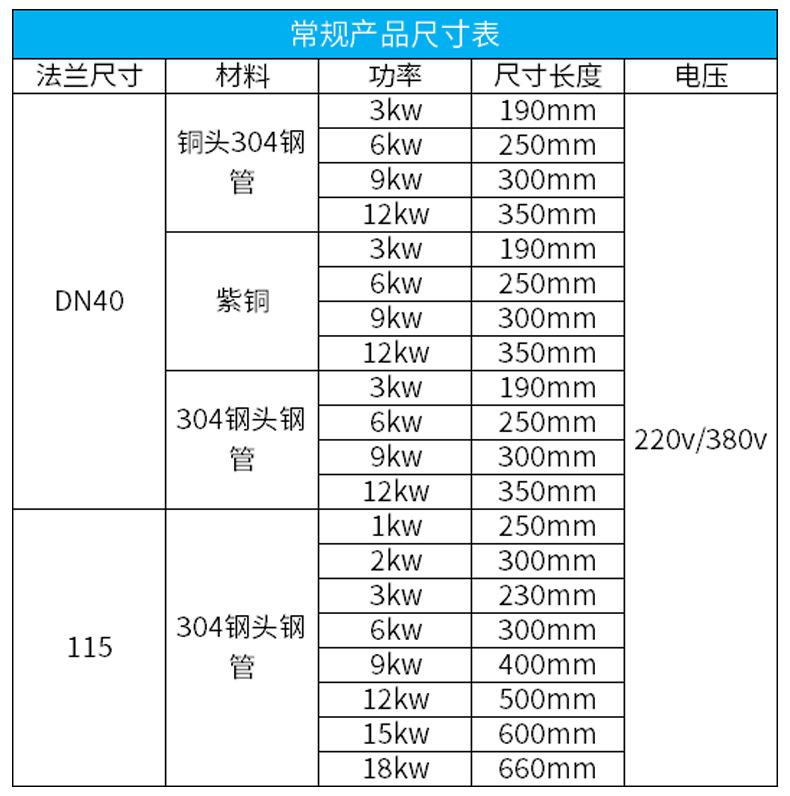 常规产品尺寸表

| 法兰尺寸 | 材料 | 功率 | 尺寸长度 | 电压 |
|---|---|---|---|---|
| DN40 | 铜头304钢管 | 3kw | 190mm | 220v/380v |
| | | 6kw | 250mm | |
| | | 9kw | 300mm | |
| | | 12kw | 350mm | |
| | 紫铜 | 3kw | 190mm | |
| | | 6kw | 250mm | |
| | | 9kw | 300mm | |
| | | 12kw | 350mm | |
| | 304钢头钢管 | 3kw | 190mm | |
| | | 6kw | 250mm | |
| | | 9kw | 300mm | |
| | | 12kw | 350mm | |
| 115 | 304钢头钢管 | 1kw | 250mm | |
| | | 2kw | 300mm | |
| | | 3kw | 230mm | |
| | | 6kw | 300mm | |
| | | 9kw | 400mm | |
| | | 12kw | 500mm | |
| | | 15kw | 600mm | |
| | | 18kw | 660mm | |